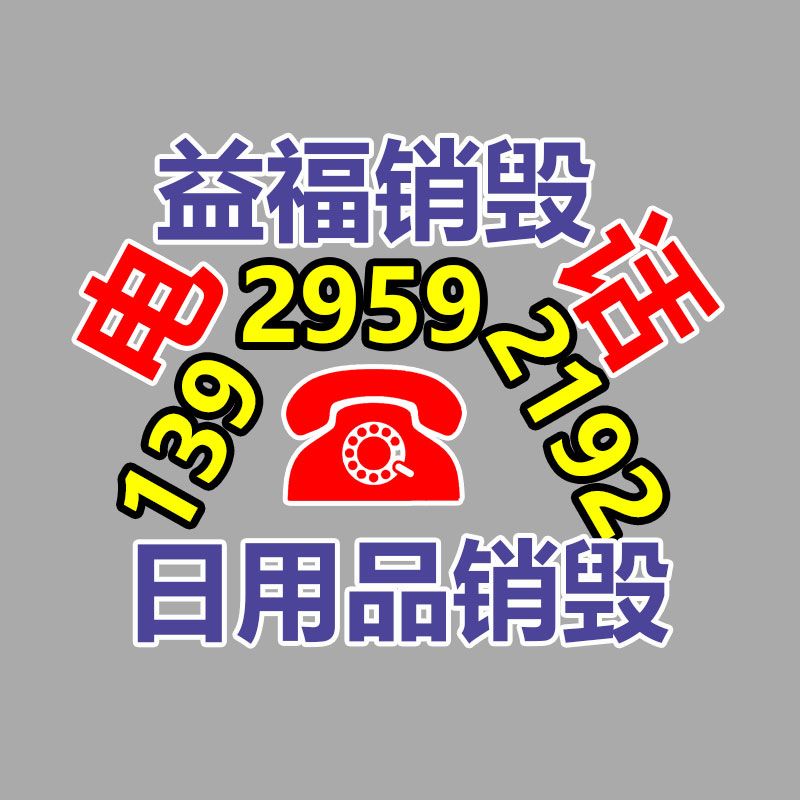 益福销毁

电 话

139 2959 2192

日用品销毁